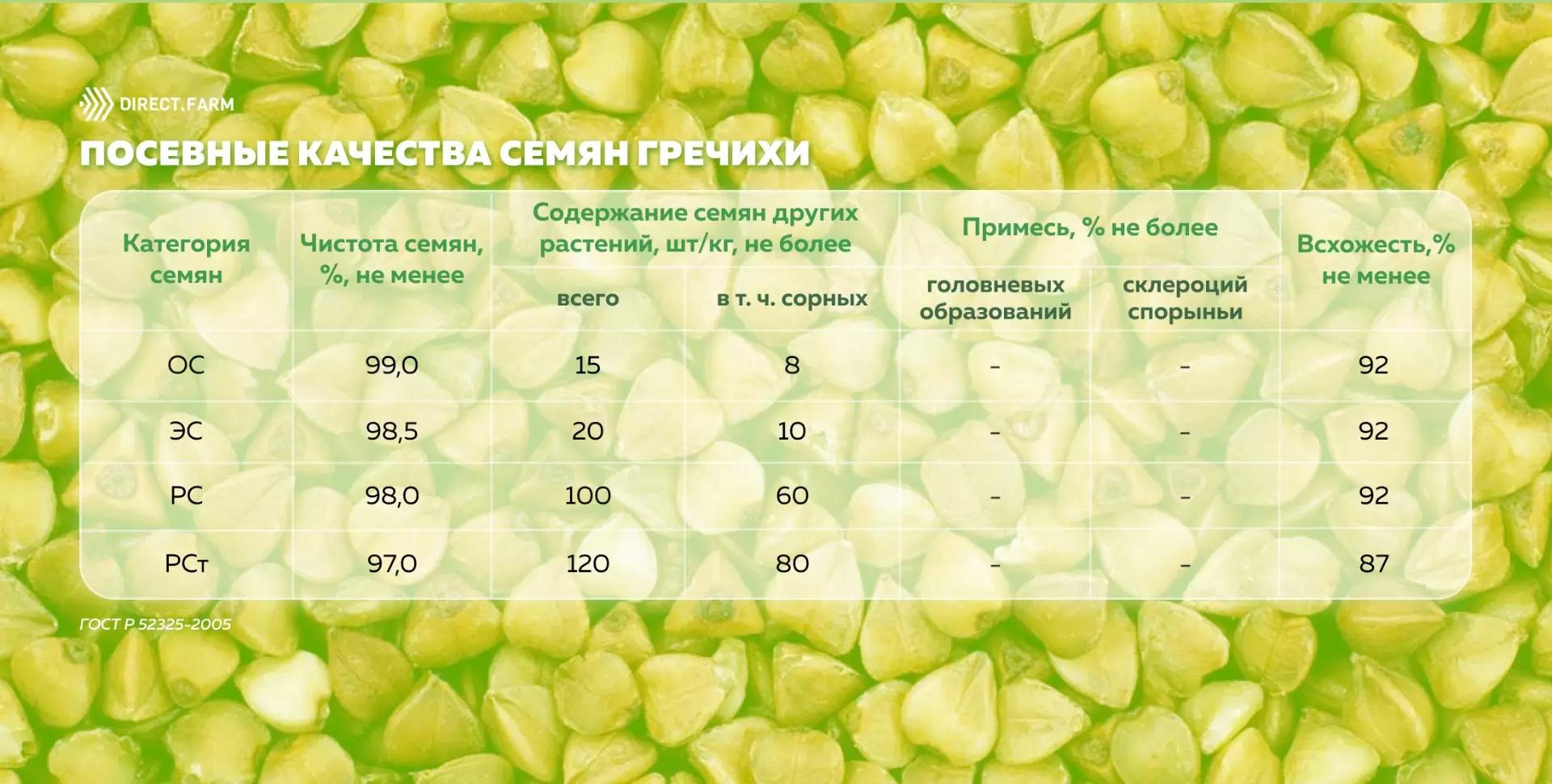 DIRECT.FARM

ПОСЕВНЫЕ КАЧЕСТВА СЕМЯН ГРЕЧИХИ

| Категория семян | Чистота семян, %, не менее | Содержание семян других растений, шт/кг, не более: всего | Содержание семян других растений, шт/кг, не более: в т. ч. сорных | Примесь, % не более: головневых образований | Примесь, % не более: склероций спорыньи | Всхожесть,% не менее |
|---|---|---|---|---|---|---|
| ОС | 99,0 | 15 | 8 | - | - | 92 |
| ЭС | 98,5 | 20 | 10 | - | - | 92 |
| РС | 98,0 | 100 | 60 | - | - | 92 |
| РСт | 97,0 | 120 | 80 | - | - | 87 |

ГОСТ Р 52325-2005